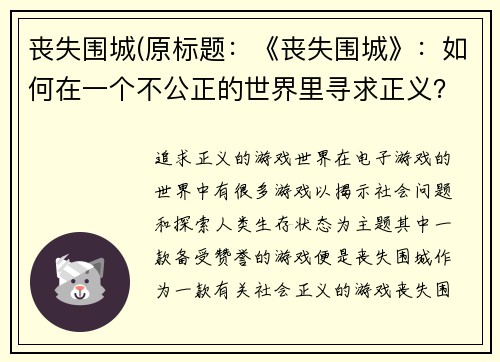 丧失围城(原标题：《丧失围城》：如何在一个不公正的世界里寻求正义?

追求正义的游戏世界在电子游戏的世界中有很多游戏以揭示社会问题和探索人类生存状态为主题其中一款备受赞誉的游戏便是丧失围城作为一款有关社会正义的游戏丧失围